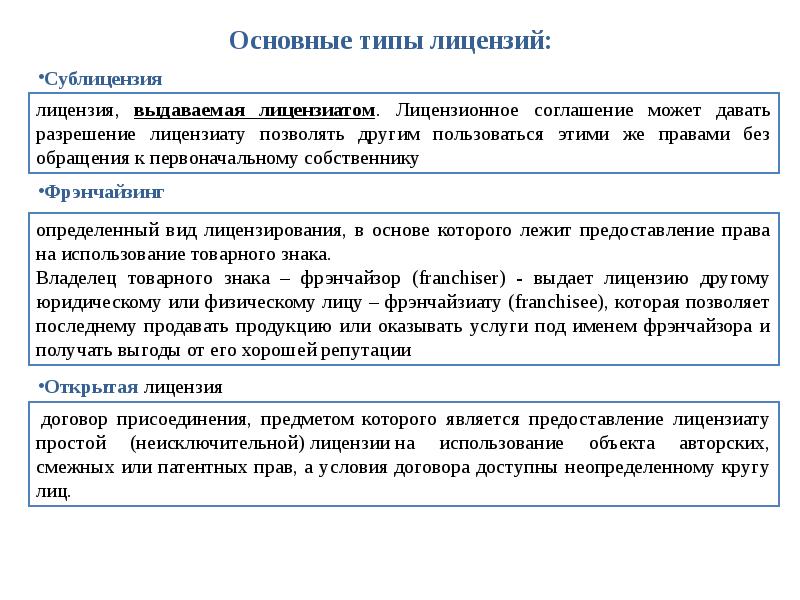 Основные типы лицензий:

•Сублицензия

лицензия, выдаваемая лицензиатом. Лицензионное соглашение может давать разрешение лицензиату позволять другим пользоваться этими же правами без обращения к первоначальному собственнику

•Фрэнчайзинг

определенный вид лицензирования, в основе которого лежит предоставление права на использование товарного знака.
Владелец товарного знака – фрэнчайзор (franchiser) - выдает лицензию другому юридическому или физическому лицу – фрэнчайзиату (franchisee), которая позволяет последнему продавать продукцию или оказывать услуги под именем фрэнчайзора и получать выгоды от его хорошей репутации

•Открытая лицензия

договор присоединения, предметом которого является предоставление лицензиату простой (неисключительной) лицензии на использование объекта авторских, смежных или патентных прав, а условия договора доступны неопределенному кругу лиц.